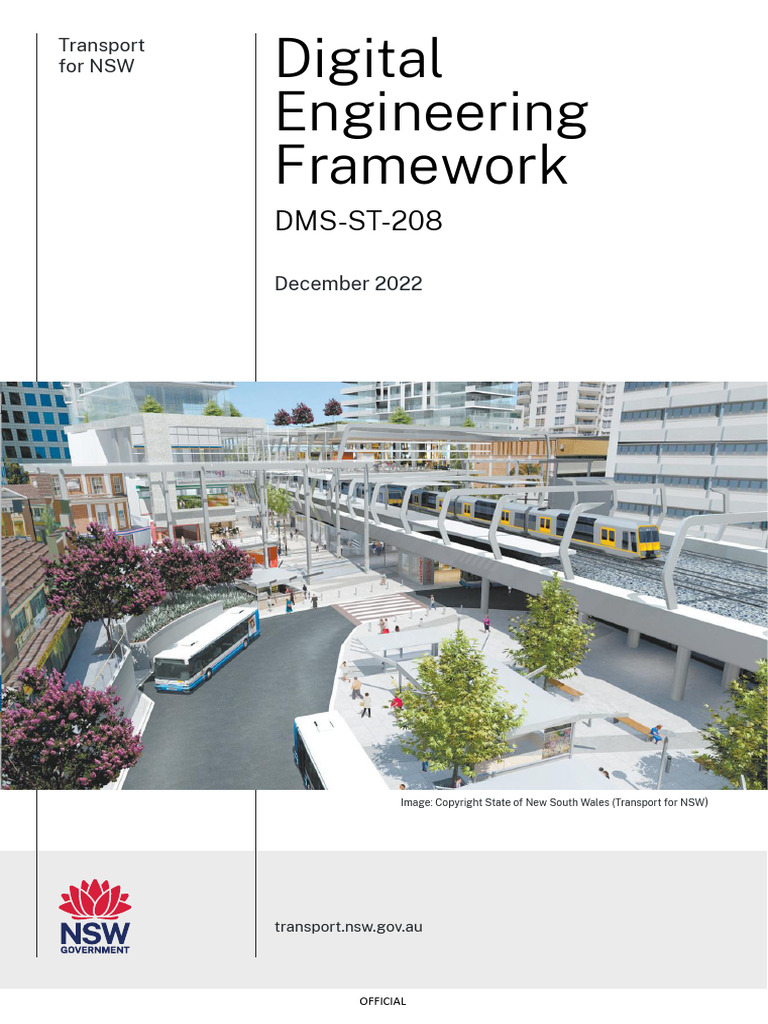 Transport for NSW

Digital Engineering Framework

DMS-ST-208

December 2022

Image: Copyright State of New South Wales (Transport for NSW)

NSW GOVERNMENT

transport.nsw.gov.au

OFFICIAL